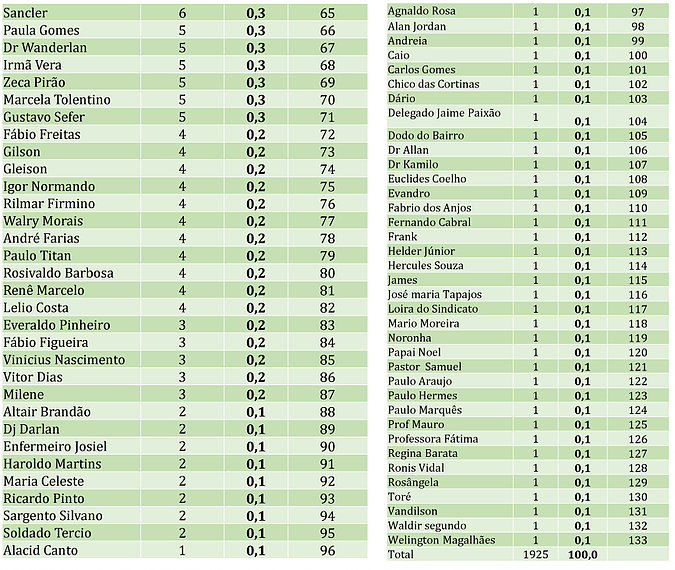 | | | | |
|---|---|---|---|
| Sancler | 6 | 0,3 | 65 |
| Paula Gomes | 5 | 0,3 | 66 |
| Dr Wanderlan | 5 | 0,3 | 67 |
| Irmã Vera | 5 | 0,3 | 68 |
| Zeca Pirão | 5 | 0,3 | 69 |
| Marcela Tolentino | 5 | 0,3 | 70 |
| Gustavo Sefer | 5 | 0,3 | 71 |
| Fábio Freitas | 4 | 0,2 | 72 |
| Gilson | 4 | 0,2 | 73 |
| Gleison | 4 | 0,2 | 74 |
| Igor Normando | 4 | 0,2 | 75 |
| Rilmar Firmino | 4 | 0,2 | 76 |
| Walry Morais | 4 | 0,2 | 77 |
| André Farias | 4 | 0,2 | 78 |
| Paulo Titan | 4 | 0,2 | 79 |
| Rosivaldo Barbosa | 4 | 0,2 | 80 |
| Renê Marcelo | 4 | 0,2 | 81 |
| Lelio Costa | 4 | 0,2 | 82 |
| Everaldo Pinheiro | 3 | 0,2 | 83 |
| Fábio Figueira | 3 | 0,2 | 84 |
| Vinicius Nascimento | 3 | 0,2 | 85 |
| Vitor Dias | 3 | 0,2 | 86 |
| Milene | 3 | 0,2 | 87 |
| Altair Brandão | 2 | 0,1 | 88 |
| Dj Darlan | 2 | 0,1 | 89 |
| Enfermeiro Josiel | 2 | 0,1 | 90 |
| Haroldo Martins | 2 | 0,1 | 91 |
| Maria Celeste | 2 | 0,1 | 92 |
| Ricardo Pinto | 2 | 0,1 | 93 |
| Sargento Silvano | 2 | 0,1 | 94 |
| Soldado Tercio | 2 | 0,1 | 95 |
| Alacid Canto | 1 | 0,1 | 96 |

| | | | |
|---|---|---|---|
| Agnaldo Rosa | 1 | 0,1 | 97 |
| Alan Jordan | 1 | 0,1 | 98 |
| Andreia | 1 | 0,1 | 99 |
| Caio | 1 | 0,1 | 100 |
| Carlos Gomes | 1 | 0,1 | 101 |
| Chico das Cortinas | 1 | 0,1 | 102 |
| Dário | 1 | 0,1 | 103 |
| Delegado Jaime Paixão | 1 | 0,1 | 104 |
| Dodo do Bairro | 1 | 0,1 | 105 |
| Dr Allan | 1 | 0,1 | 106 |
| Dr Kamilo | 1 | 0,1 | 107 |
| Euclides Coelho | 1 | 0,1 | 108 |
| Evandro | 1 | 0,1 | 109 |
| Fabrio dos Anjos | 1 | 0,1 | 110 |
| Fernando Cabral | 1 | 0,1 | 111 |
| Frank | 1 | 0,1 | 112 |
| Helder Júnior | 1 | 0,1 | 113 |
| Hercules Souza | 1 | 0,1 | 114 |
| James | 1 | 0,1 | 115 |
| José maria Tapajos | 1 | 0,1 | 116 |
| Loira do Sindicato | 1 | 0,1 | 117 |
| Mario Moreira | 1 | 0,1 | 118 |
| Noronha | 1 | 0,1 | 119 |
| Papai Noel | 1 | 0,1 | 120 |
| Pastor Samuel | 1 | 0,1 | 121 |
| Paulo Araujo | 1 | 0,1 | 122 |
| Paulo Hermes | 1 | 0,1 | 123 |
| Paulo Marquês | 1 | 0,1 | 124 |
| Prof Mauro | 1 | 0,1 | 125 |
| Professora Fátima | 1 | 0,1 | 126 |
| Regina Barata | 1 | 0,1 | 127 |
| Ronis Vidal | 1 | 0,1 | 128 |
| Rosângela | 1 | 0,1 | 129 |
| Toré | 1 | 0,1 | 130 |
| Vandilson | 1 | 0,1 | 131 |
| Waldir segundo | 1 | 0,1 | 132 |
| Welington Magalhães | 1 | 0,1 | 133 |
| Total | 1925 | 100,0 | |